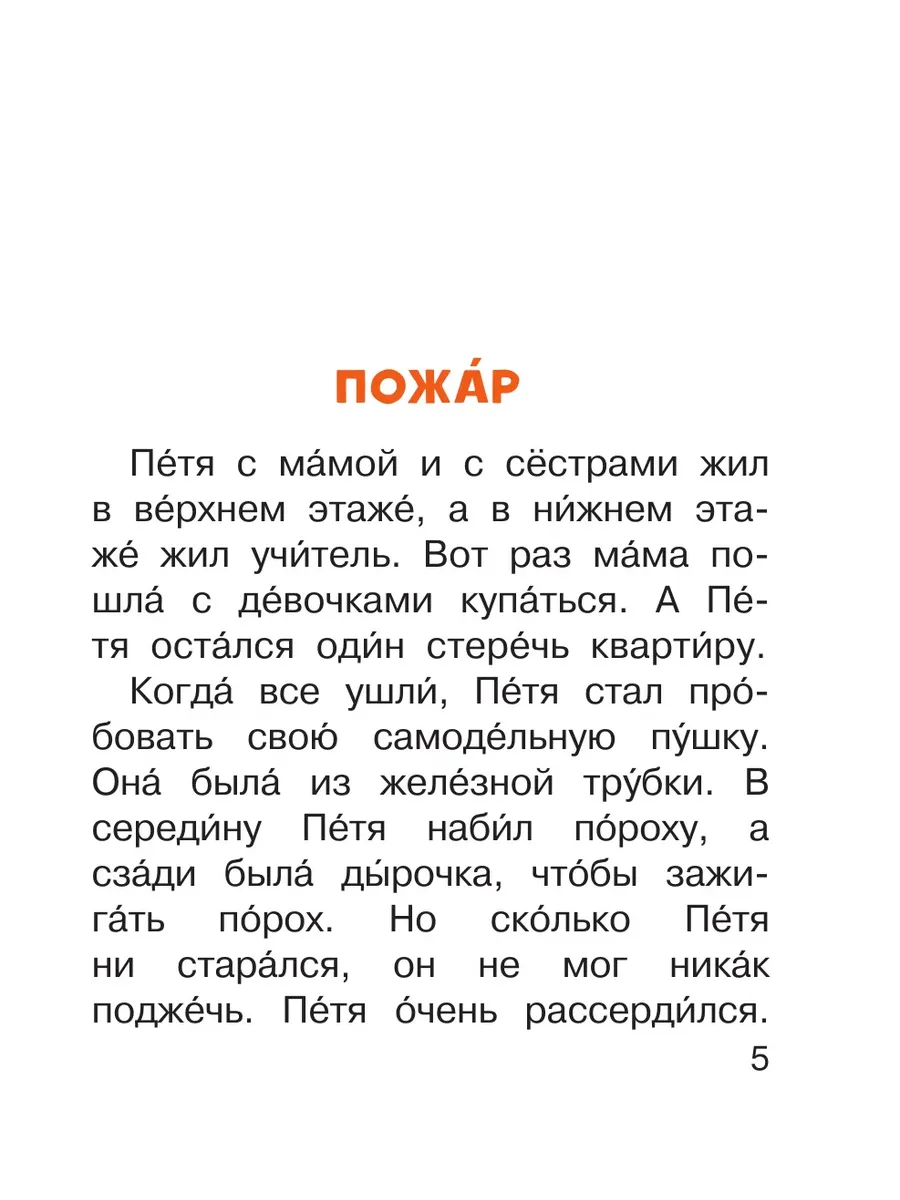 ПОЖА́Р

Пе́тя с ма́мой и с сёстрами жил в ве́рхнем этаже́, а в ни́жнем этаже́ жил учи́тель. Вот раз ма́ма пошла́ с де́вочками купа́ться. А Пе́тя оста́лся оди́н стере́чь кварти́ру.

Когда́ все ушли́, Пе́тя стал про́бовать свою́ самоде́льную пу́шку. Она́ была́ из желе́зной тру́бки. В середи́ну Пе́тя наби́л по́роху, а сза́ди была́ ды́рочка, что́бы зажига́ть по́рох. Но ско́лько Пе́тя ни стара́лся, он не мог ника́к подже́чь. Пе́тя о́чень рассерди́лся.

5